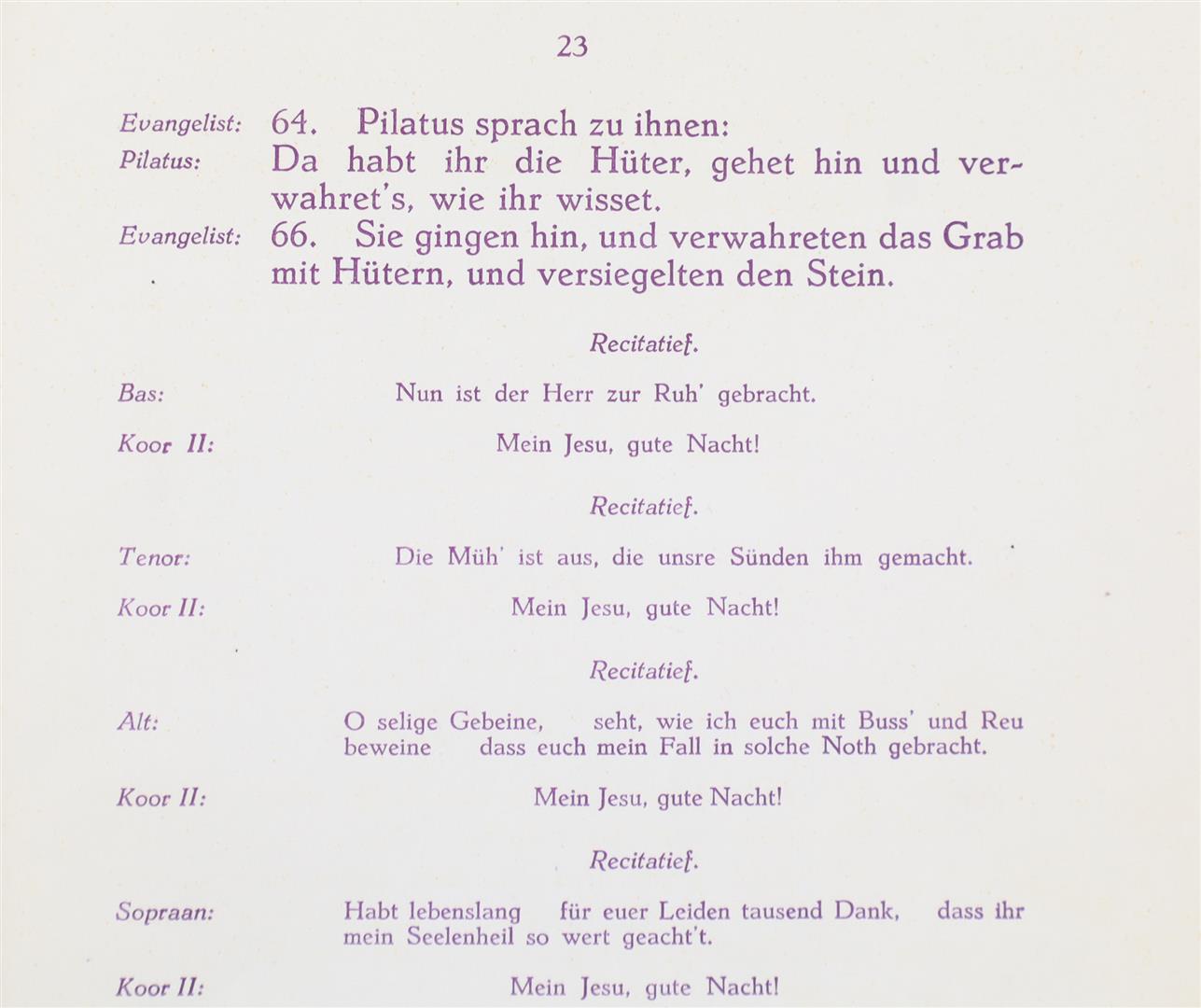 23

Evangelist: 64. Pilatus sprach zu ihnen:
Pilatus: Da habt ihr die Hüter, gehet hin und verwahret's, wie ihr wisset.
Evangelist: 66. Sie gingen hin, und verwahreten das Grab mit Hütern, und versiegelten den Stein.

Recitatief.

Bas: Nun ist der Herr zur Ruh' gebracht.

Koor II: Mein Jesu, gute Nacht!

Recitatief.

Tenor: Die Müh' ist aus, die unsre Sünden ihm gemacht.

Koor II: Mein Jesu, gute Nacht!

Recitatief.

Alt: O selige Gebeine, seht, wie ich euch mit Buss' und Reu beweine dass euch mein Fall in solche Noth gebracht.

Koor II: Mein Jesu, gute Nacht!

Recitatief.

Sopraan: Habt lebenslang für euer Leiden tausend Dank, dass ihr mein Seelenheil so wert geacht't.

Koor II: Mein Jesu, gute Nacht!